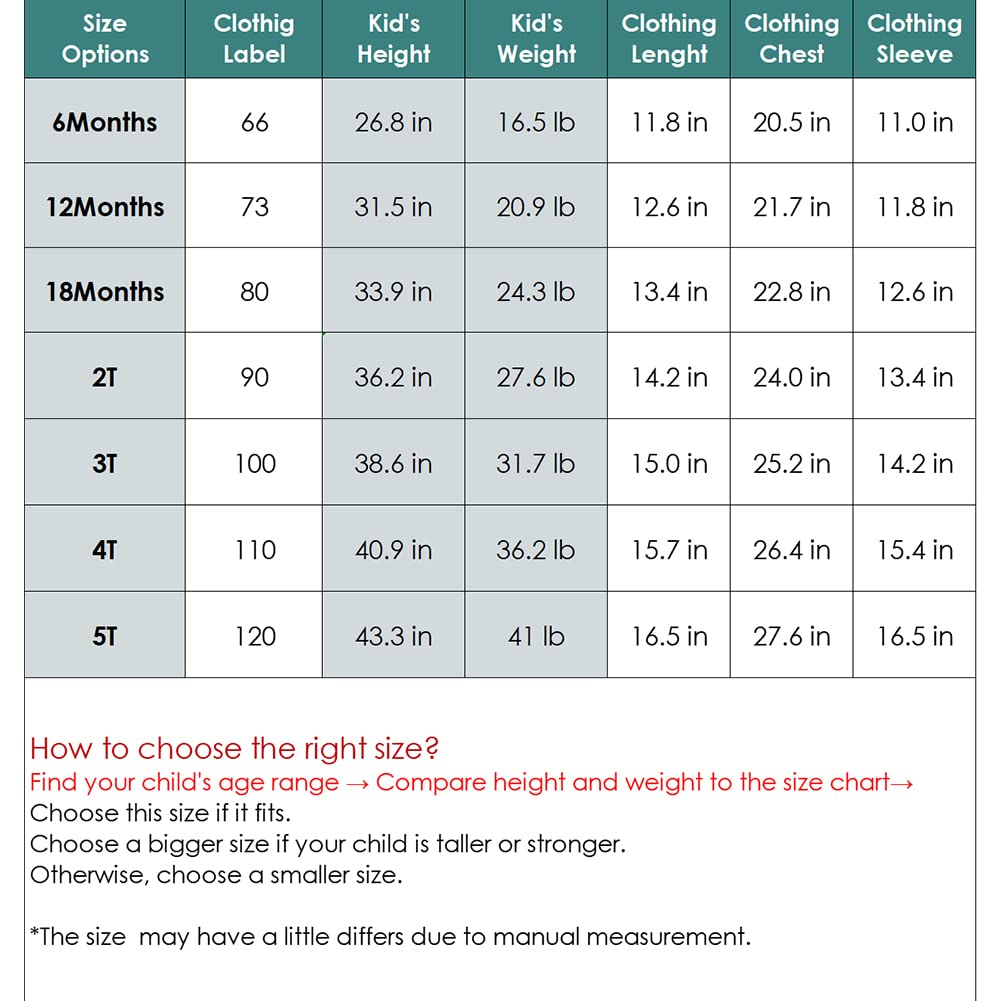 | Size Options | Clothig Label | Kid's Height | Kid's Weight | Clothing Lenght | Clothing Chest | Clothing Sleeve |
|---|---|---|---|---|---|---|
| 6Months | 66 | 26.8 in | 16.5 lb | 11.8 in | 20.5 in | 11.0 in |
| 12Months | 73 | 31.5 in | 20.9 lb | 12.6 in | 21.7 in | 11.8 in |
| 18Months | 80 | 33.9 in | 24.3 lb | 13.4 in | 22.8 in | 12.6 in |
| 2T | 90 | 36.2 in | 27.6 lb | 14.2 in | 24.0 in | 13.4 in |
| 3T | 100 | 38.6 in | 31.7 lb | 15.0 in | 25.2 in | 14.2 in |
| 4T | 110 | 40.9 in | 36.2 lb | 15.7 in | 26.4 in | 15.4 in |
| 5T | 120 | 43.3 in | 41 lb | 16.5 in | 27.6 in | 16.5 in |

How to choose the right size?
Find your child's age range → Compare height and weight to the size chart→
Choose this size if it fits.
Choose a bigger size if your child is taller or stronger.
Otherwise, choose a smaller size.

*The size may have a little differs due to manual measurement.